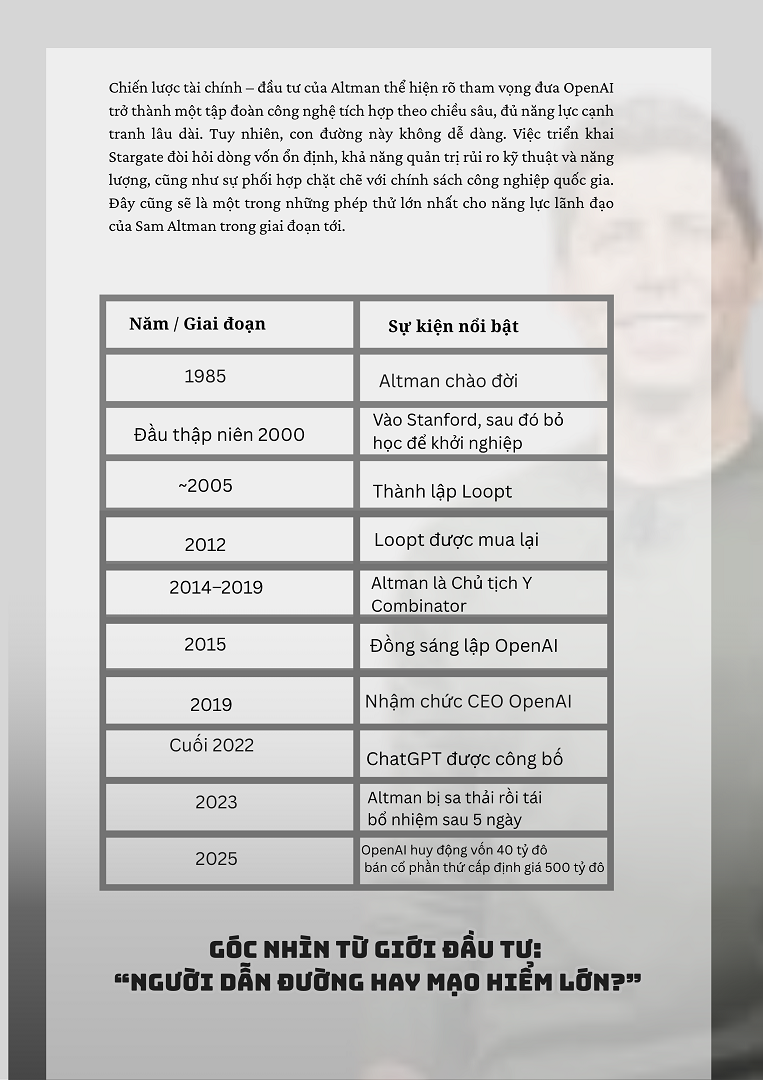 Chiến lược tài chính – đầu tư của Altman thể hiện rõ tham vọng đưa OpenAI trở thành một tập đoàn công nghệ tích hợp theo chiều sâu, đủ năng lực cạnh tranh lâu dài. Tuy nhiên, con đường này không dễ dàng. Việc triển khai Stargate đòi hỏi dòng vốn ổn định, khả năng quản trị rủi ro kỹ thuật và năng lượng, cũng như sự phối hợp chặt chẽ với chính sách công nghiệp quốc gia. Đây cũng sẽ là một trong những phép thử lớn nhất cho năng lực lãnh đạo của Sam Altman trong giai đoạn tới.

| Năm / Giai đoạn | Sự kiện nổi bật |
|---|---|
| 1985 | Altman chào đời |
| Đầu thập niên 2000 | Vào Stanford, sau đó bỏ học để khởi nghiệp |
| ~2005 | Thành lập Loopt |
| 2012 | Loopt được mua lại |
| 2014–2019 | Altman là Chủ tịch Y Combinator |
| 2015 | Đồng sáng lập OpenAI |
| 2019 | Nhậm chức CEO OpenAI |
| Cuối 2022 | ChatGPT được công bố |
| 2023 | Altman bị sa thải rồi tái bổ nhiệm sau 5 ngày |
| 2025 | OpenAI huy động vốn 40 tỷ đô bán cổ phần thứ cấp định giá 500 tỷ đô |

GÓC NHÌN TỪ GIỚI ĐẦU TƯ:
“NGƯỜI DẪN ĐƯỜNG HAY MẠO HIỂM LỚN?”